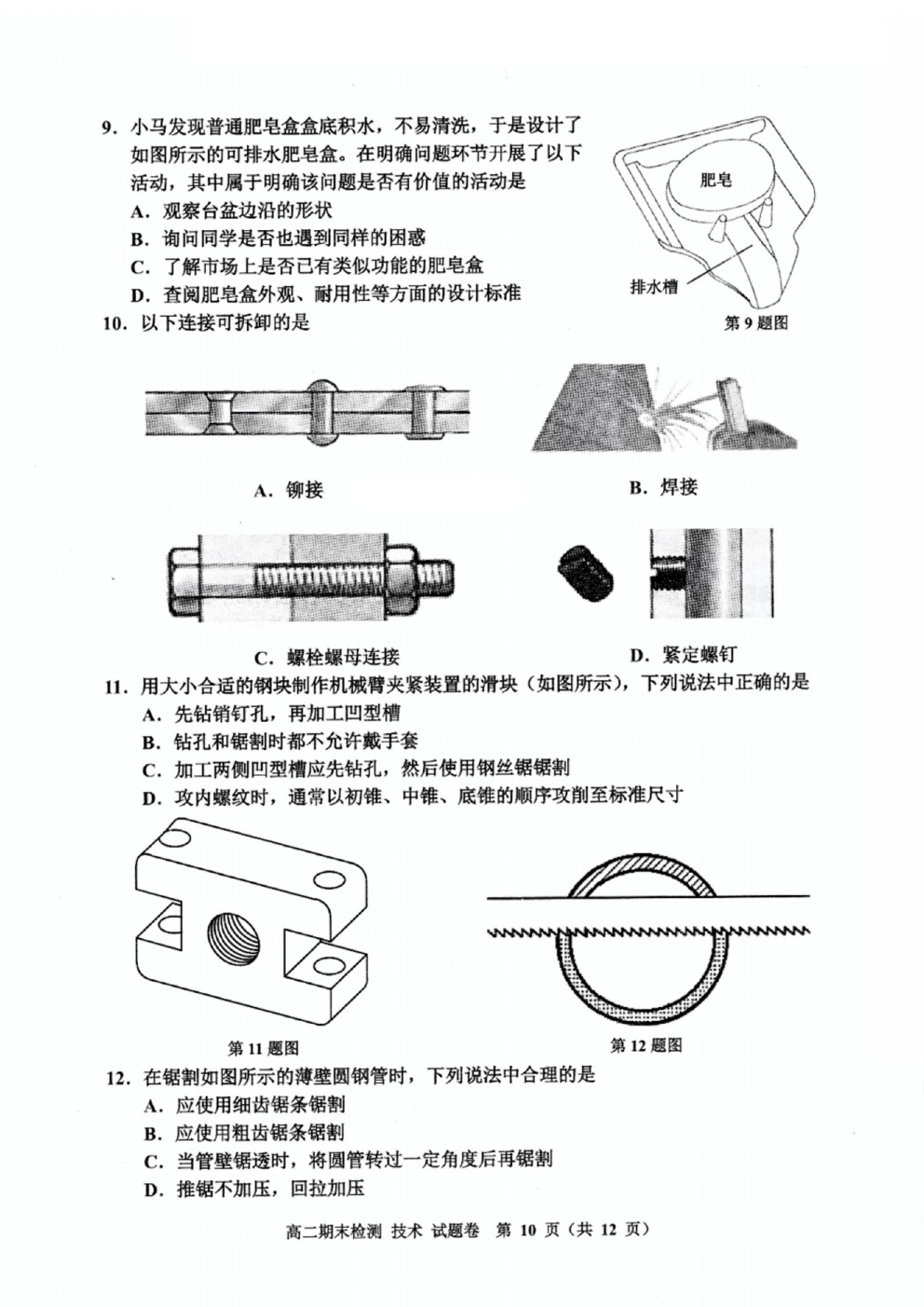 9. 小马发现普通肥皂盒盒底积水，不易清洗，于是设计了如图所示的可排水肥皂盒。在明确问题环节开展了以下活动，其中属于明确该问题是否有价值的活动是

A. 观察台盆边沿的形状

B. 询问同学是否也遇到同样的困惑

C. 了解市场上是否已有类似功能的肥皂盒

D. 查阅肥皂盒外观、耐用性等方面的设计标准

肥皂

排水槽

第 9 题图

10. 以下连接可拆卸的是

A. 铆接

B. 焊接

C. 螺栓螺母连接

D. 紧定螺钉

11. 用大小合适的钢块制作机械臂夹紧装置的滑块（如图所示），下列说法中正确的是

A. 先钻销钉孔，再加工凹型槽

B. 钻孔和锯割时都不允许戴手套

C. 加工两侧凹型槽应先钻孔，然后使用钢丝锯锯割

D. 攻内螺纹时，通常以初锥、中锥、底锥的顺序攻削至标准尺寸

第 11 题图

第 12 题图

12. 在锯割如图所示的薄壁圆钢管时，下列说法中合理的是

A. 应使用细齿锯条锯割

B. 应使用粗齿锯条锯割

C. 当管壁锯透时，将圆管转过一定角度后再锯割

D. 推锯不加压，回拉加压

高二期末检测 技术 试题卷 第 10 页（共 12 页）